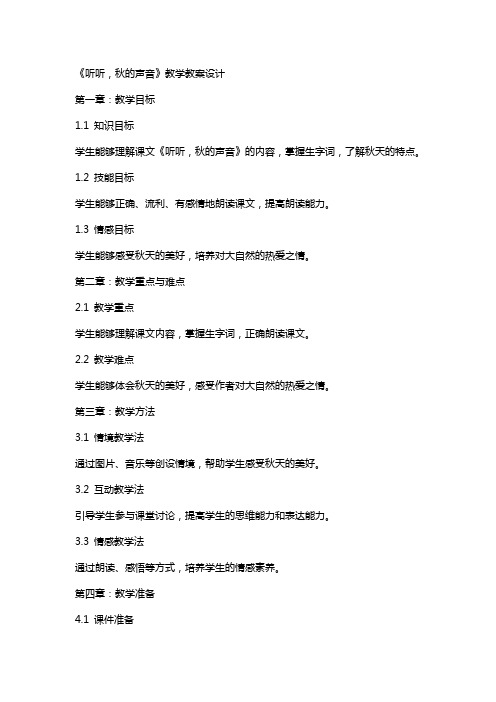 《听听，秋的声音》教学教案设计

第一章：教学目标

1.1 知识目标

学生能够理解课文《听听，秋的声音》的内容，掌握生字词，了解秋天的特点。

1.2 技能目标

学生能够正确、流利、有感情地朗读课文，提高朗读能力。

1.3 情感目标

学生能够感受秋天的美好，培养对大自然的热爱之情。

第二章：教学重点与难点

2.1 教学重点

学生能够理解课文内容，掌握生字词，正确朗读课文。

2.2 教学难点

学生能够体会秋天的美好，感受作者对大自然的热爱之情。

第三章：教学方法

3.1 情境教学法

通过图片、音乐等创设情境，帮助学生感受秋天的美好。

3.2 互动教学法

引导学生参与课堂讨论，提高学生的思维能力和表达能力。

3.3 情感教学法

通过朗读、感悟等方式，培养学生的情感素养。

第四章：教学准备

4.1 课件准备